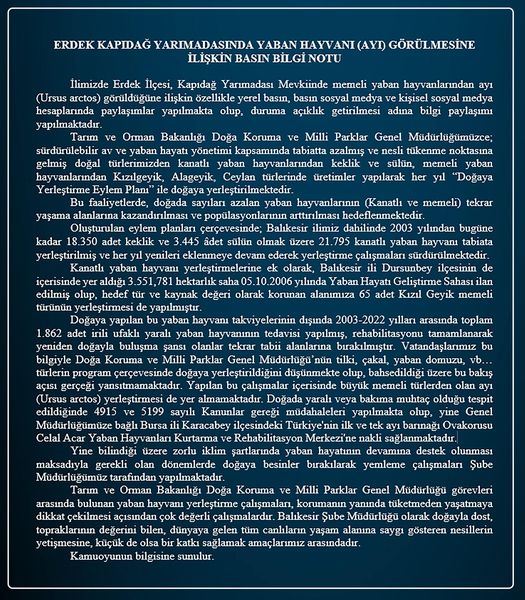 ERDEK KAPIDAĞ YARIMADASINDA YABAN HAYVANI (AYI) GÖRÜLMESİNE İLİŞKİN BASIN BİLGİ NOTU

İlimizde Erdek İlçesi, Kapıdağ Yarımadası Mevkiinde memeli yaban hayvanlarından ayı (Ursus arctos) görüldüğüne ilişkin özellikle yerel basın, basın sosyal medya ve kişisel sosyal medya hesaplarında paylaşımlar yapılmakta olup, duruma açıklık getirilmesi adına bilgi paylaşımı yapılmaktadır.

Tarım ve Orman Bakanlığı Doğa Koruma ve Milli Parklar Genel Müdürlüğümüzce; sürdürülebilir av ve yaban hayatı yönetimi kapsamında tabiatta azalmış ve nesli tükenme noktasına gelmiş doğal türlerimizden kanatlı yaban hayvanlarından keklik ve sülün, memeli yaban hayvanlarından Kızılgeyik, Alageyik, Ceylan türlerinde üretimler yapılarak her yıl "Doğaya Yerleştirme Eylem Planı" ile doğaya yerleştirilmektedir.

Bu faaliyetlerde, doğada sayıları azalan yaban hayvanlarının (Kanatlı ve memeli) tekrar yaşama alanlarına kazandırılması ve popülasyonlarının arttırılması hedeflenmektedir.

Oluşturulan eylem planları çerçevesinde; Balıkesir ilimiz dahilinde 2003 yılından bugüne kadar 18.350 adet keklik ve 3.445 âdet sülün olmak üzere 21.795 kanatlı yaban hayvanı tabiata yerleştirilmiş ve her yıl yenileri eklenmeye devam ederek yerleştirme çalışmaları sürdürülmektedir.

Kanatlı yaban hayvanı yerleştirmelerine ek olarak, Balıkesir ili Dursunbey ilçesinin de içerisinde yer aldığı 3.551,781 hektarlık saha 05.10.2006 yılında Yaban Hayatı Geliştirme Sahası ilan edilmiş olup, hedef tür ve kaynak değeri olarak korunan alanımıza 65 adet Kızıl Geyik memeli türünün yerleştirmesi de yapılmıştır.

Doğaya yapılan bu yaban hayvanı takviyelerinin dışında 2003-2022 yılları arasında toplam 1.862 adet irili ufaklı yaralı yaban hayvanının tedavisi yapılmış, rehabilitasyonu tamamlanarak yeniden doğayla buluşma şansı olanlar tekrar tabii alanlarına bırakılmıştır. Vatandaşlarımız bu bilgiyle Doğa Koruma ve Milli Parklar Genel Müdürlüğü'nün tilki, çakal, yaban domuzu, vb... türlerin program çerçevesinde doğaya yerleştirildiğini düşünmekte olup, bahsedildiği üzere bu bakış açısı gerçeği yansıtmamaktadır. Yapılan bu çalışmalar içerisinde büyük memeli türlerden olan ayı (Ursus arctos) yerleştirmesi de yer almamaktadır. Doğada yaralı veya bakıma muhtaç olduğu tespit edildiğinde 4915 ve 5199 sayılı Kanunlar gereği müdahaleleri yapılmakta olup, yine Genel Müdürlüğümüze bağlı Bursa ili Karacabey ilçesindeki Türkiye'nin ilk ve tek ayı barınağı Ovakorusu Celal Acar Yaban Hayvanları Kurtarma ve Rehabilitasyon Merkezi'ne nakli sağlanmaktadır.

Yine bilindiği üzere zorlu iklim şartlarında yaban hayatının devamına destek olunması maksadıyla gerekli olan dönemlerde doğaya besinler bırakılarak yemleme çalışmaları Şube Müdürlüğümüz tarafından yapılmaktadır.

Tarım ve Orman Bakanlığı Doğa Koruma ve Milli Parklar Genel Müdürlüğü görevleri arasında bulunan yaban hayvanı yerleştirme çalışmaları, korumanın yanında tüketmeden yaşatmaya dikkat çekilmesi açısından çok değerli çalışmalardır. Balıkesir Şube Müdürlüğü olarak doğayla dost, topraklarının değerini bilen, dünyaya gelen tüm canlıların yaşam alanına saygı gösteren nesillerin yetişmesine, küçük de olsa bir katkı sağlamak amaçlarımız arasındadır.

Kamuoyunun bilgisine sunulur.